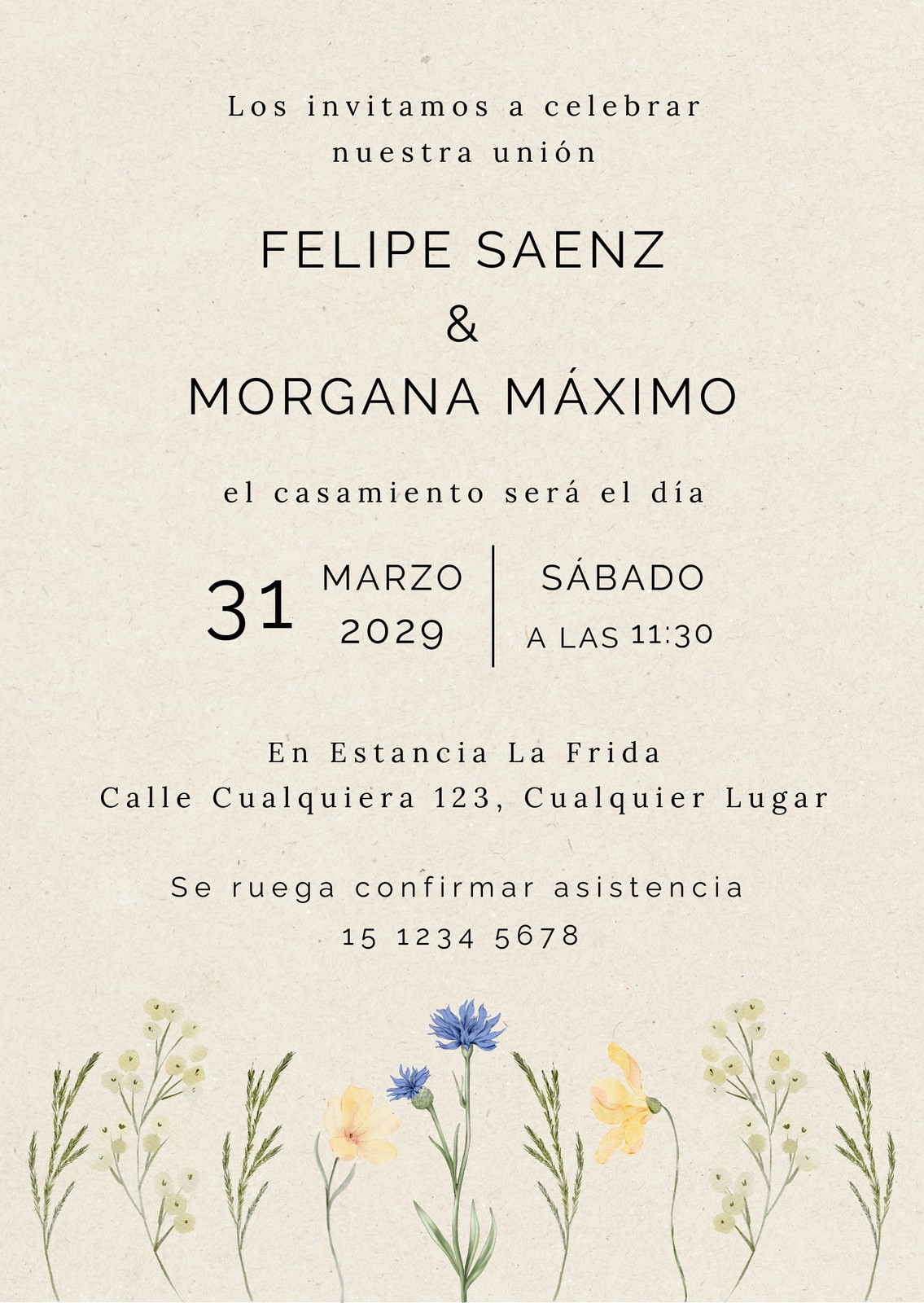 Los invitamos a celebrar nuestra unión

FELIPE SAENZ
&
MORGANA MÁXIMO

el casamiento será el día

31 MARZO 2029

SÁBADO
A LAS 11:30

En Estancia La Frida
Calle Cualquiera 123, Cualquier Lugar

Se ruega confirmar asistencia
15 1234 5678